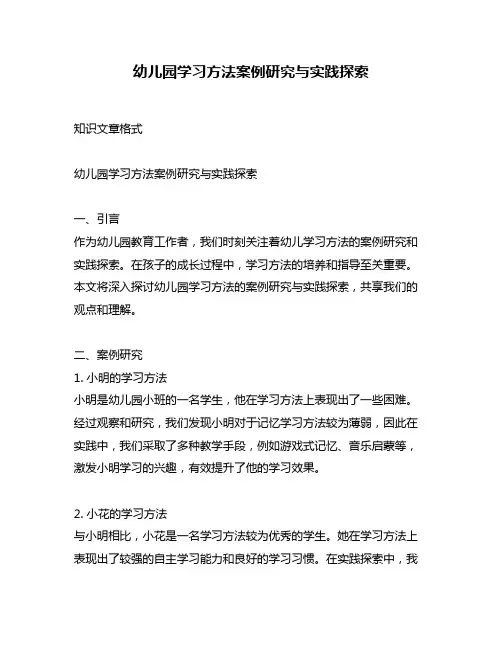 幼儿园学习方法案例研究与实践探索

知识文章格式

幼儿园学习方法案例研究与实践探索

一、引言
作为幼儿园教育工作者，我们时刻关注着幼儿学习方法的案例研究和实践探索。在孩子的成长过程中，学习方法的培养和指导至关重要。本文将深入探讨幼儿园学习方法的案例研究与实践探索，共享我们的观点和理解。

二、案例研究
1. 小明的学习方法
小明是幼儿园小班的一名学生，他在学习方法上表现出了一些困难。经过观察和研究，我们发现小明对于记忆学习方法较为薄弱，因此在实践中，我们采取了多种教学手段，例如游戏式记忆、音乐启蒙等，激发小明学习的兴趣，有效提升了他的学习效果。

2. 小花的学习方法
与小明相比，小花是一名学习方法较为优秀的学生。她在学习方法上表现出了较强的自主学习能力和良好的学习习惯。在实践探索中，我